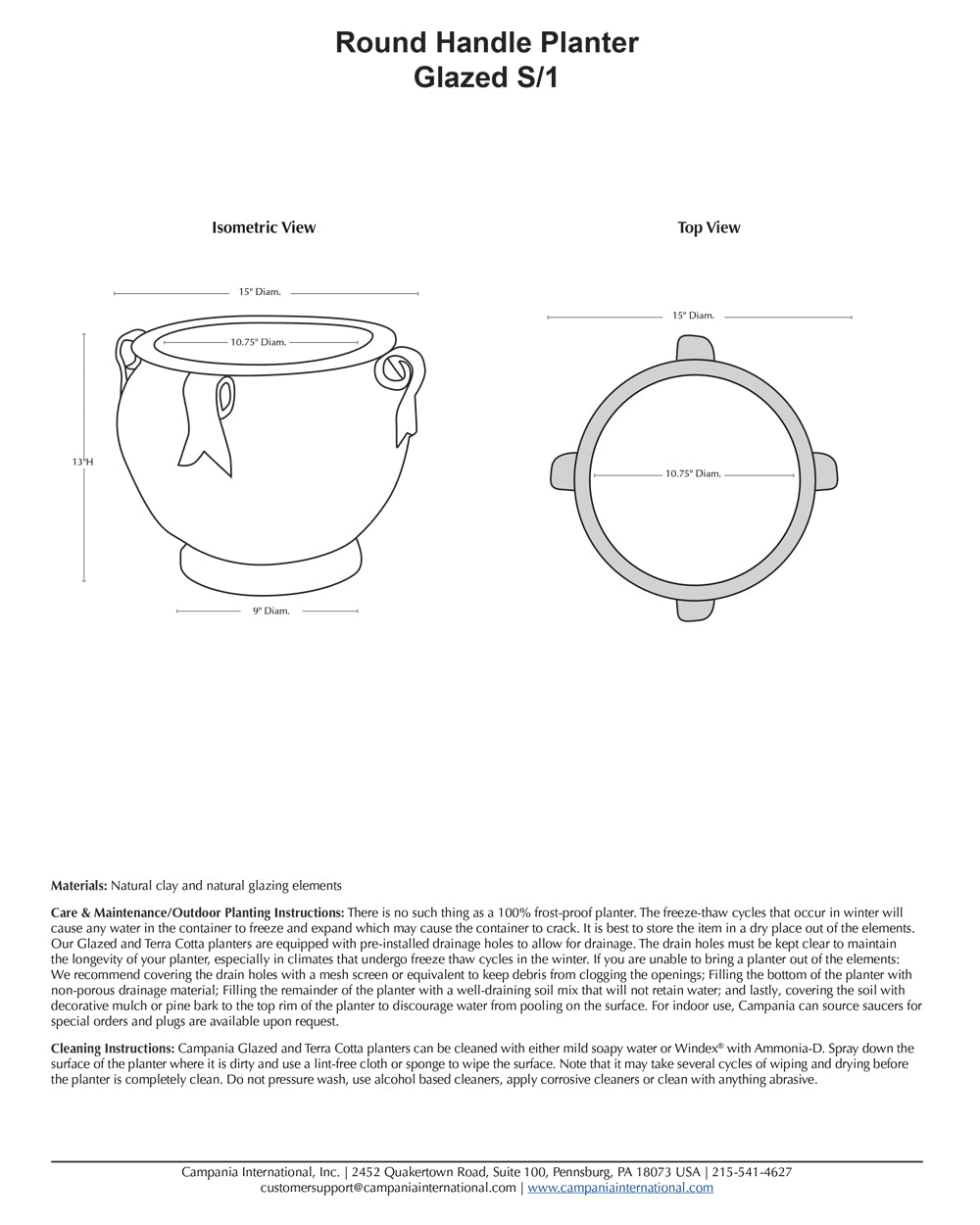 Round Handle Planter
Glazed S/1

Isometric View

15" Diam.

10.75" Diam.

13"H

9" Diam.

Top View

15" Diam.

10.75" Diam.

Materials: Natural clay and natural glazing elements

Care & Maintenance/Outdoor Planting Instructions: There is no such thing as a 100% frost-proof planter. The freeze-thaw cycles that occur in winter will cause any water in the container to freeze and expand which may cause the container to crack. It is best to store the item in a dry place out of the elements. Our Glazed and Terra Cotta planters are equipped with pre-installed drainage holes to allow for drainage. The drain holes must be kept clear to maintain the longevity of your planter, especially in climates that undergo freeze thaw cycles in the winter. If you are unable to bring a planter out of the elements: We recommend covering the drain holes with a mesh screen or equivalent to keep debris from clogging the openings; Filling the bottom of the planter with non-porous drainage material; Filling the remainder of the planter with a well-draining soil mix that will not retain water; and lastly, covering the soil with decorative mulch or pine bark to the top rim of the planter to discourage water from pooling on the surface. For indoor use, Campania can source saucers for special orders and plugs are available upon request.

Cleaning Instructions: Campania Glazed and Terra Cotta planters can be cleaned with either mild soapy water or Windex® with Ammonia-D. Spray down the surface of the planter where it is dirty and use a lint-free cloth or sponge to wipe the surface. Note that it may take several cycles of wiping and drying before the planter is completely clean. Do not pressure wash, use alcohol based cleaners, apply corrosive cleaners or clean with anything abrasive.

Campania International, Inc. | 2452 Quakertown Road, Suite 100, Pennsburg, PA 18073 USA | 215-541-4627
customersupport@campaniainternational.com | www.campaniainternational.com